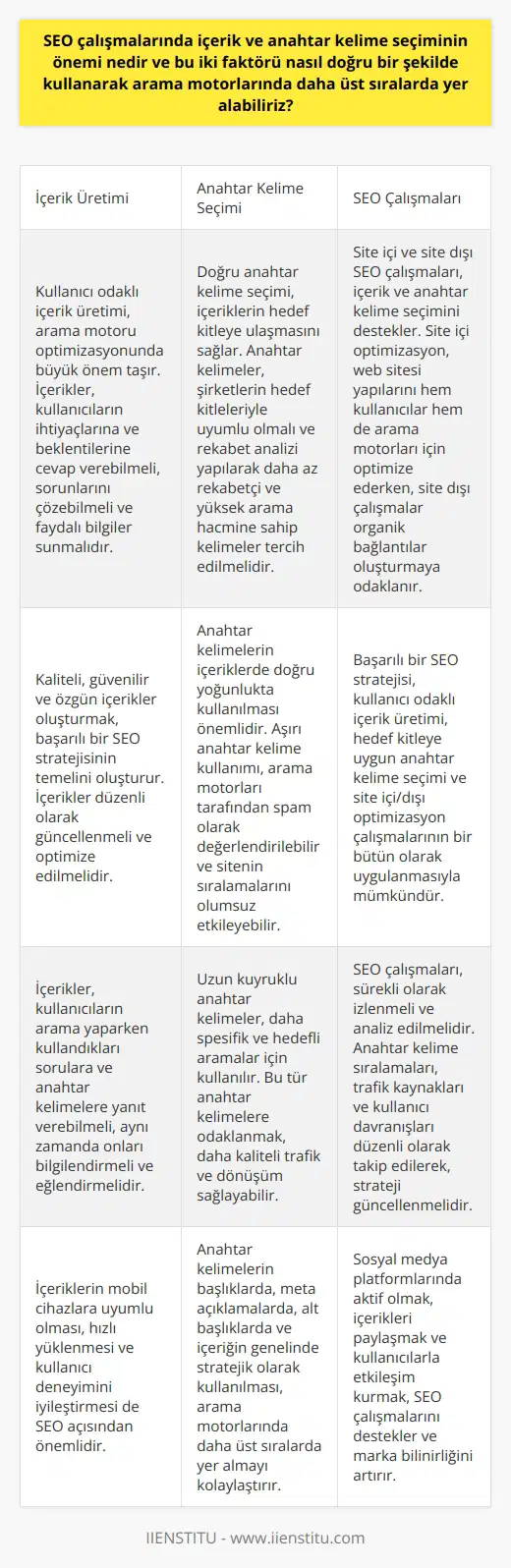 SEO çalışmalarında içerik ve anahtar kelime seçiminin önemi nedir ve bu iki faktörü nasıl doğru bir şekilde kullanarak arama motorlarında daha üst sıralarda yer alabiliriz?

| İçerik Üretimi | Anahtar Kelime Seçimi | SEO Çalışmaları |
|---|---|---|
| Kullanıcı odaklı içerik üretimi, arama motoru optimizasyonunda büyük önem taşır. İçerikler, kullanıcıların ihtiyaçlarına ve beklentilerine cevap verebilmeli, sorunlarını çözebilmeli ve faydalı bilgiler sunmalıdır. | Doğru anahtar kelime seçimi, içeriklerin hedef kitleye ulaşmasını sağlar. Anahtar kelimeler, şirketlerin hedef kitleleriyle uyumlu olmalı ve rekabet analizi yapılarak daha az rekabetçi ve yüksek arama hacmine sahip kelimeler tercih edilmelidir. | Site içi ve site dışı SEO çalışmaları, içerik ve anahtar kelime seçimini destekler. Site içi optimizasyon, web sitesi yapılarını hem kullanıcılar hem de arama motorları için optimize ederken, site dışı çalışmalar organik bağlantılar oluşturmaya odaklanır. |
| Kaliteli, güvenilir ve özgün içerikler oluşturmak, başarılı bir SEO stratejisinin temelini oluşturur. İçerikler düzenli olarak güncellenmeli ve optimize edilmelidir. | Anahtar kelimelerin içeriklerde doğru yoğunlukta kullanılması önemlidir. Aşırı anahtar kelime kullanımı, arama motorları tarafından spam olarak değerlendirilebilir ve sitenin sıralamalarını olumsuz etkileyebilir. | Başarılı bir SEO stratejisi, kullanıcı odaklı içerik üretimi, hedef kitleye uygun anahtar kelime seçimi ve site içi/dışı optimizasyon çalışmalarının bir bütün olarak uygulanmasıyla mümkündür. |
| İçerikler, kullanıcıların arama yaparken kullandıkları sorulara ve anahtar kelimelere yanıt verebilmeli, aynı zamanda onları bilgilendirmeli ve eğlendirmelidir. | Uzun kuyruklu anahtar kelimeler, daha spesifik ve hedefli aramalar için kullanılır. Bu tür anahtar kelimelere odaklanmak, daha kaliteli trafik ve dönüşüm sağlayabilir. | SEO çalışmaları, sürekli olarak izlenmeli ve analiz edilmelidir. Anahtar kelime sıralamaları, trafik kaynakları ve kullanıcı davranışları düzenli olarak takip edilerek, strateji güncellenmelidir. |
| İçeriklerin mobil cihazlara uyumlu olması, hızlı yüklenmesi ve kullanıcı deneyimini iyileştirmesi de SEO açısından önemlidir. | Anahtar kelimelerin başlıklarda, meta açıklamalarda, alt başlıklarda ve içeriğin genelinde stratejik olarak kullanılması, arama motorlarında daha üst sıralarda yer almayı kolaylaştırır. | Sosyal medya platformlarında aktif olmak, içerikleri paylaşmak ve kullanıcılarla etkileşim kurmak, SEO çalışmalarını destekler ve marka bilinirliğini artırır. |

IIENSTITU - www.iienstitu.com